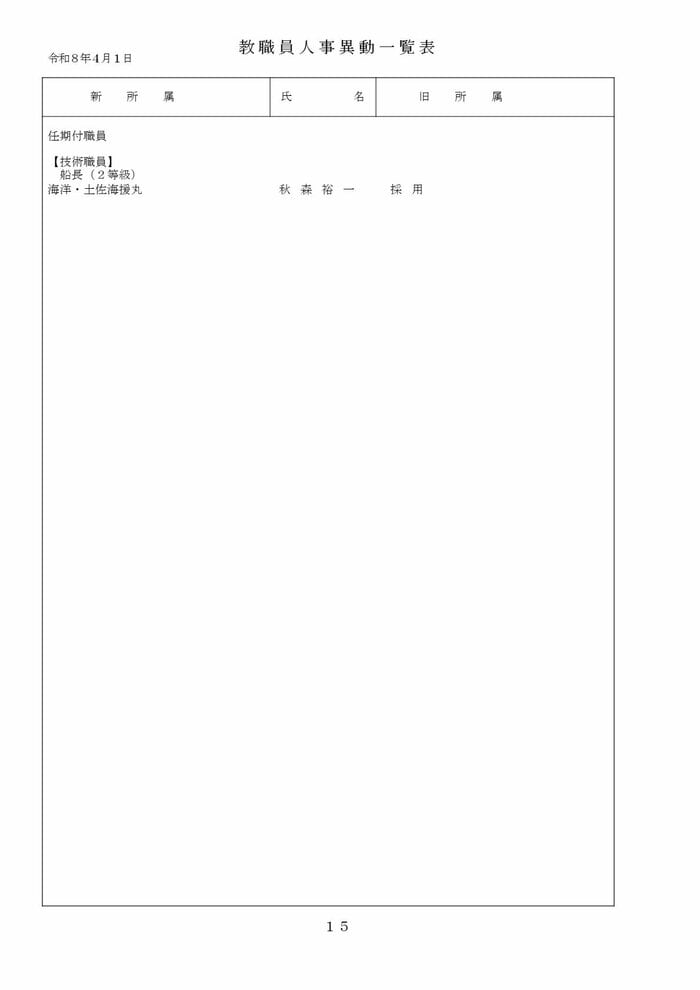 令和８年４月１日

教職員人事異動一覧表

| 新　所　属 | 氏　　名 | 旧　所　属 |
|---|---|---|
| 任期付職員 | | |
| 【技術職員】 | | |
| 船長（２等級） | | |
| 海洋・土佐海援丸 | 秋 森 裕 一 | 採 用 |

１５